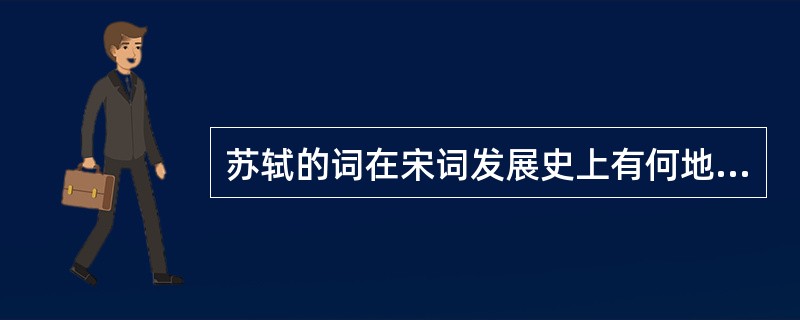 苏轼的词在宋词发展史上有何地...